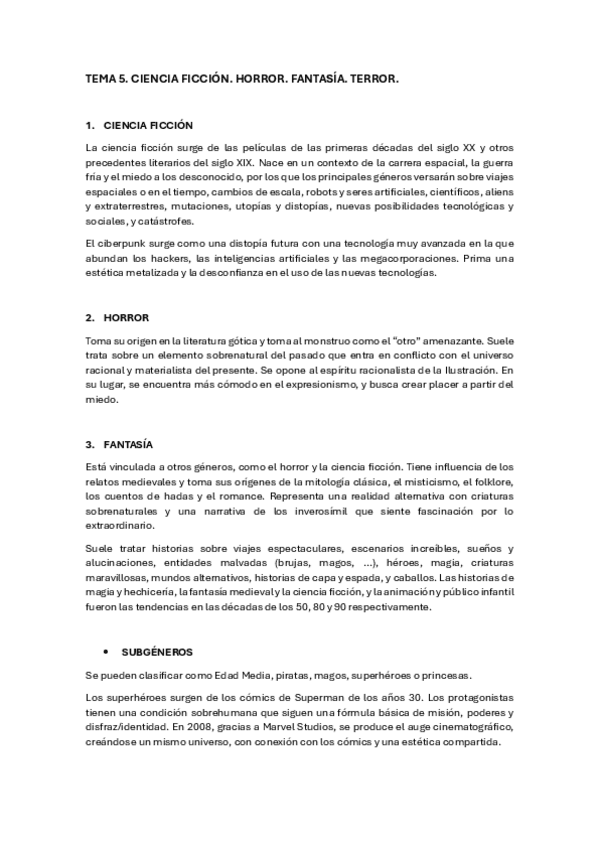 TEMA 5. CIENCIA FICCIÓN. HORROR. FANTASÍA. TERROR.

1. CIENCIA FICCIÓN

La ciencia ficción surge de las películas de las primeras décadas del siglo XX y otros precedentes literarios del siglo XIX. Nace en un contexto de la carrera espacial, la guerra fría y el miedo a los desconocido, por los que los principales géneros versarán sobre viajes espaciales o en el tiempo, cambios de escala, robots y seres artificiales, científicos, aliens y extraterrestres, mutaciones, utopías y distopías, nuevas posibilidades tecnológicas y sociales, y catástrofes.

El ciberpunk surge como una distopía futura con una tecnología muy avanzada en la que abundan los hackers, las inteligencias artificiales y las megacorporaciones. Prima una estética metalizada y la desconfianza en el uso de las nuevas tecnologías.

2. HORROR

Toma su origen en la literatura gótica y toma al monstruo como el "otro" amenazante. Suele trata sobre un elemento sobrenatural del pasado que entra en conflicto con el universo racional y materialista del presente. Se opone al espíritu racionalista de la Ilustración. En su lugar, se encuentra más cómodo en el expresionismo, y busca crear placer a partir del miedo.

3. FANTASÍA

Está vinculada a otros géneros, como el horror y la ciencia ficción. Tiene influencia de los relatos medievales y toma sus orígenes de la mitología clásica, el misticismo, el folklore, los cuentos de hadas y el romance. Representa una realidad alternativa con criaturas sobrenaturales y una narrativa de los inverosímil que siente fascinación por lo extraordinario.

Suele tratar historias sobre viajes espectaculares, escenarios increíbles, sueños y alucinaciones, entidades malvadas (brujas, magos, ...), héroes, magia, criaturas maravillosas, mundos alternativos, historias de capa y espada, y caballos. Las historias de magia y hechicería, la fantasía medieval y la ciencia ficción, y la animación y público infantil fueron las tendencias en las décadas de los 50, 80 y 90 respectivamente.

• SUBGÉNEROS

Se pueden clasificar como Edad Media, piratas, magos, superhéroes o princesas.

Los superhéroes surgen de los cómics de Superman de los años 30. Los protagonistas tienen una condición sobrehumana que siguen una fórmula básica de misión, poderes y disfraz/identidad. En 2008, gracias a Marvel Studios, se produce el auge cinematográfico, creándose un mismo universo, con conexión con los cómics y una estética compartida.